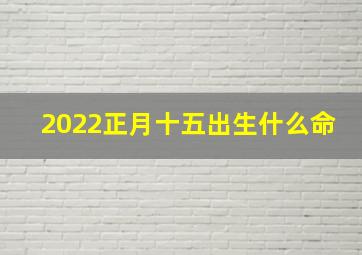 2022正月十五出生什么命